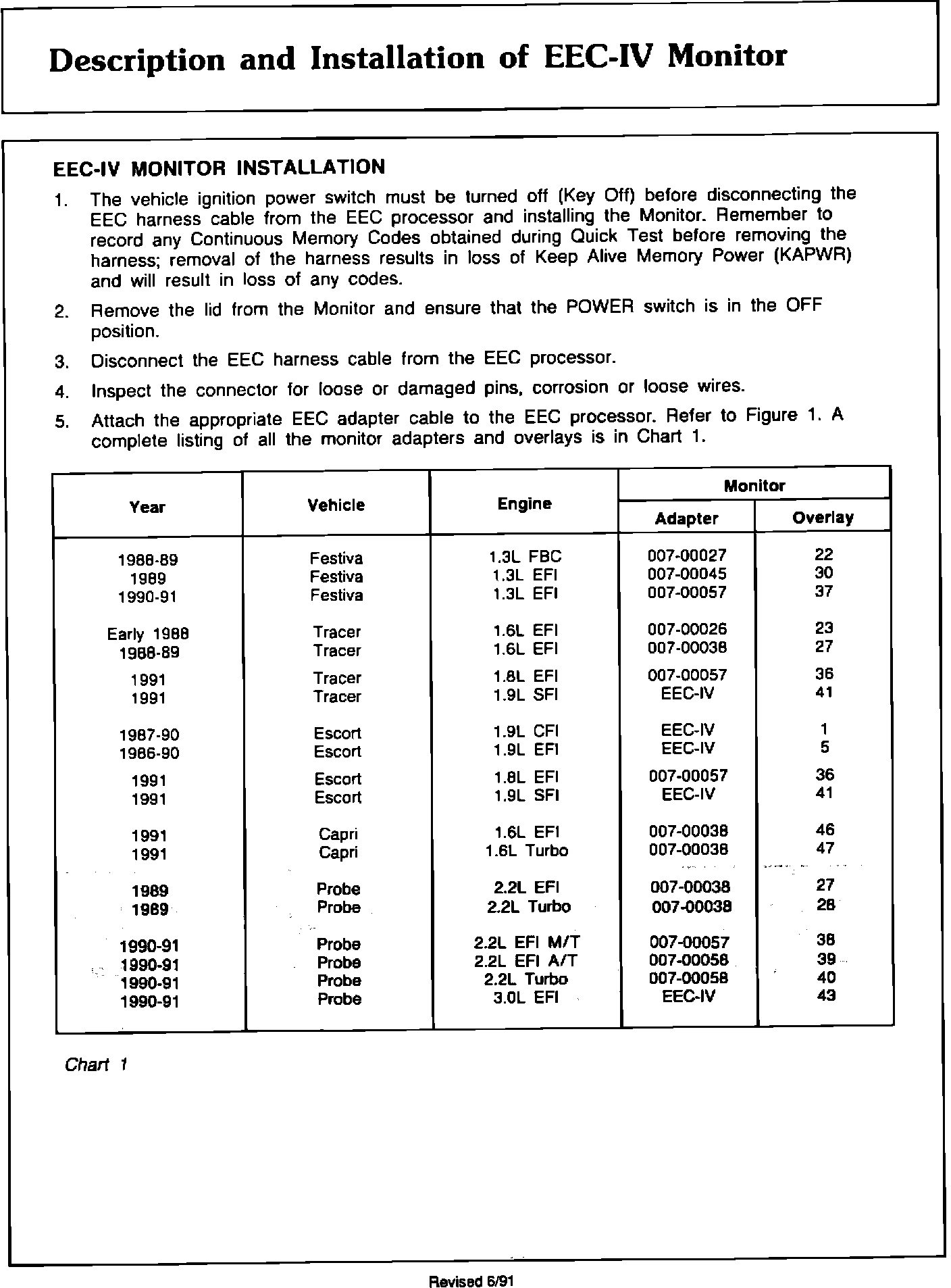 Description and Installation of EEC-IV Monitor

EEC-IV MONITOR INSTALLATION

1. The vehicle ignition power switch must be turned off (Key Off) before disconnecting the EEC harness cable from the EEC processor and installing the Monitor. Remember to record any Continuous Memory Codes obtained during Quick Test before removing the harness; removal of the harness results in loss of Keep Alive Memory Power (KAPWR) and will result in loss of any codes.

2. Remove the lid from the Monitor and ensure that the POWER switch is in the OFF position.

3. Disconnect the EEC harness cable from the EEC processor.

4. Inspect the connector for loose or damaged pins, corrosion or loose wires.

5. Attach the appropriate EEC adapter cable to the EEC processor. Refer to Figure 1. A complete listing of all the monitor adapters and overlays is in Chart 1.

| Year | Vehicle | Engine | Monitor Adapter | Monitor Overlay |
|---|---|---|---|---|
| 1988-89 | Festiva | 1.3L FBC | 007-00027 | 22 |
| 1989 | Festiva | 1.3L EFI | 007-00045 | 30 |
| 1990-91 | Festiva | 1.3L EFI | 007-00057 | 37 |
| Early 1988 | Tracer | 1.6L EFI | 007-00026 | 23 |
| 1988-89 | Tracer | 1.6L EFI | 007-00038 | 27 |
| 1991 | Tracer | 1.8L EFI | 007-00057 | 36 |
| 1991 | Tracer | 1.9L SFI | EEC-IV | 41 |
| 1987-90 | Escort | 1.9L CFI | EEC-IV | 1 |
| 1986-90 | Escort | 1.9L EFI | EEC-IV | 5 |
| 1991 | Escort | 1.8L EFI | 007-00057 | 36 |
| 1991 | Escort | 1.9L SFI | EEC-IV | 41 |
| 1991 | Capri | 1.6L EFI | 007-00038 | 46 |
| 1991 | Capri | 1.6L Turbo | 007-00038 | 47 |
| 1989 | Probe | 2.2L EFI | 007-00038 | 27 |
| 1989 | Probe | 2.2L Turbo | 007-00038 | 28 |
| 1990-91 | Probe | 2.2L EFI M/T | 007-00057 | 38 |
| 1990-91 | Probe | 2.2L EFI A/T | 007-00058 | 39 |
| 1990-91 | Probe | 2.2L Turbo | 007-00058 | 40 |
| 1990-91 | Probe | 3.0L EFI | EEC-IV | 43 |

Chart 1

Revised 6/91